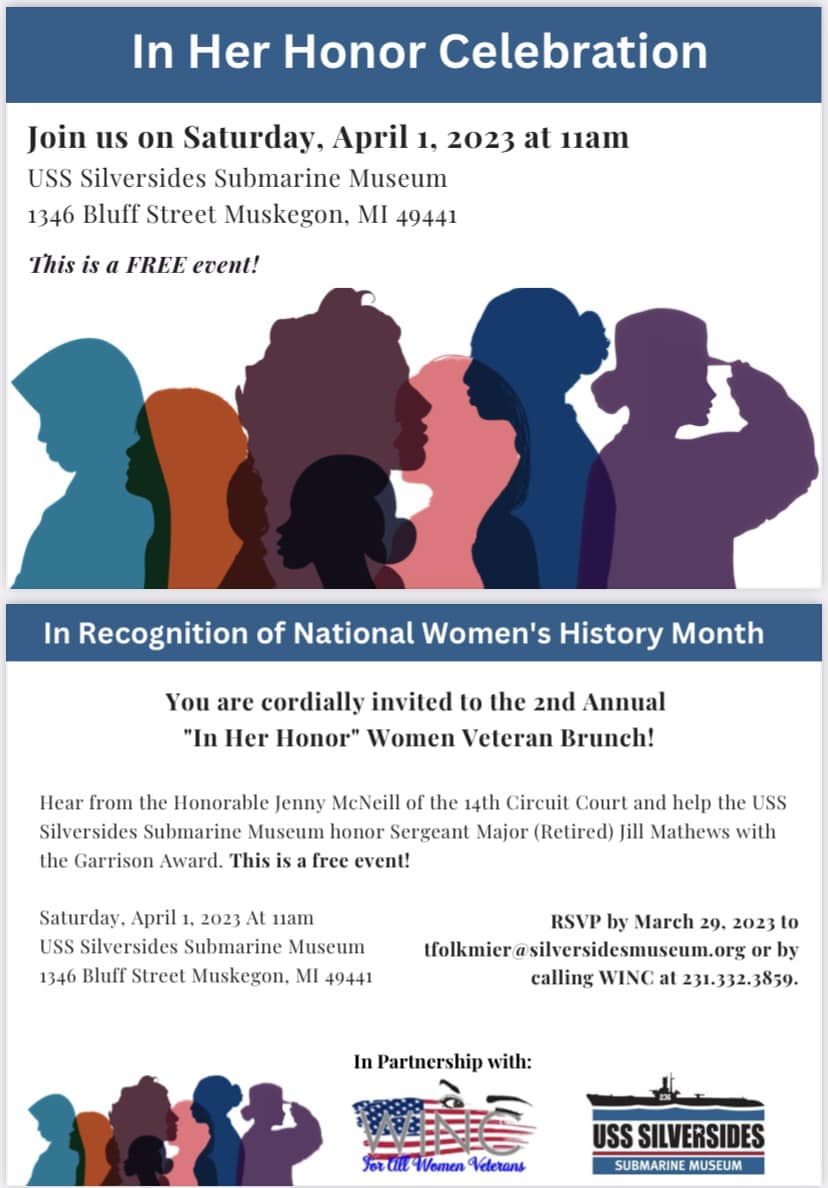 In Her Honor Celebration

Join us on Saturday, April 1, 2023 at 11am
USS Silversides Submarine Museum
1346 Bluff Street Muskegon, MI 49441

This is a FREE event!

In Recognition of National Women's History Month

You are cordially invited to the 2nd Annual "In Her Honor" Women Veteran Brunch!

Hear from the Honorable Jenny McNeill of the 14th Circuit Court and help the USS Silversides Submarine Museum honor Sergeant Major (Retired) Jill Mathews with the Garrison Award. This is a free event!

Saturday, April 1, 2023 At 11am
USS Silversides Submarine Museum
1346 Bluff Street Muskegon, MI 49441

RSVP by March 29, 2023 to tfolkmier@silversidesmuseum.org or by calling WINC at 231.332.3859.

In Partnership with:

WINC
For All Women Veterans

236
USS SILVERSIDES
SUBMARINE MUSEUM